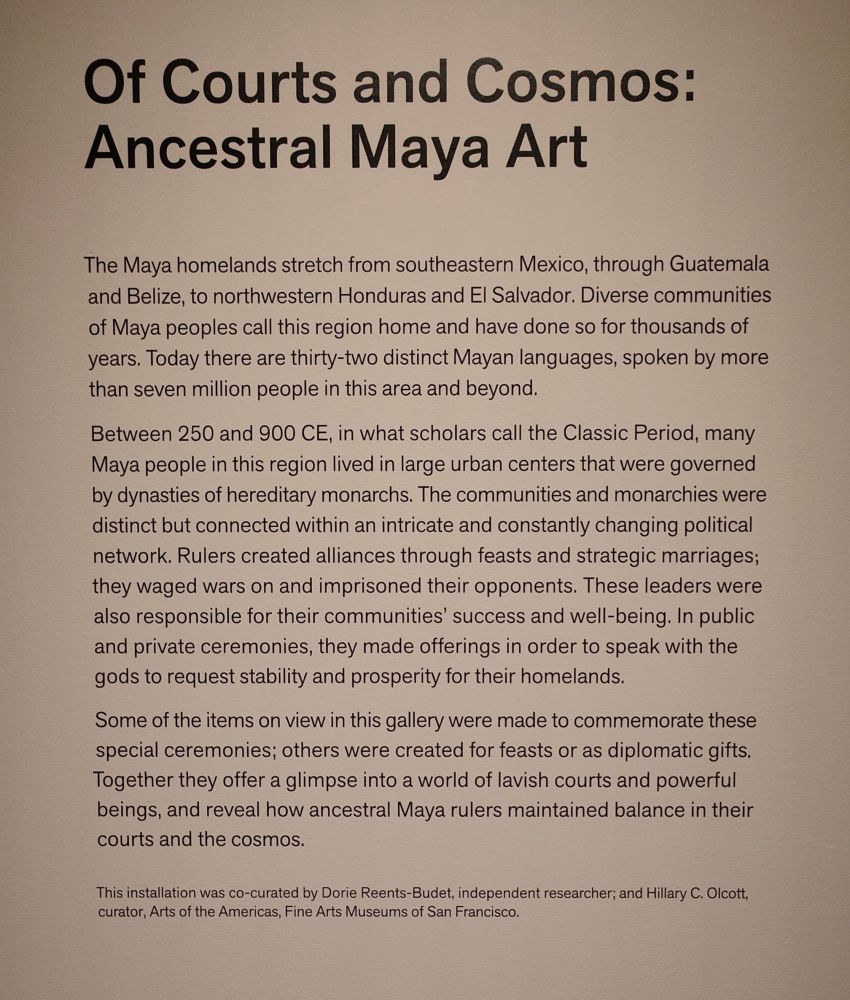 Of Courts and Cosmos: Ancestral Maya Art

The Maya homelands stretch from southeastern Mexico, through Guatemala and Belize, to northwestern Honduras and El Salvador. Diverse communities of Maya peoples call this region home and have done so for thousands of years. Today there are thirty-two distinct Mayan languages, spoken by more than seven million people in this area and beyond.

Between 250 and 900 CE, in what scholars call the Classic Period, many Maya people in this region lived in large urban centers that were governed by dynasties of hereditary monarchs. The communities and monarchies were distinct but connected within an intricate and constantly changing political network. Rulers created alliances through feasts and strategic marriages; they waged wars on and imprisoned their opponents. These leaders were also responsible for their communities' success and well-being. In public and private ceremonies, they made offerings in order to speak with the gods to request stability and prosperity for their homelands.

Some of the items on view in this gallery were made to commemorate these special ceremonies; others were created for feasts or as diplomatic gifts. Together they offer a glimpse into a world of lavish courts and powerful beings, and reveal how ancestral Maya rulers maintained balance in their courts and the cosmos.

This installation was co-curated by Dorie Reents-Budet, independent researcher; and Hillary C. Olcott, curator, Arts of the Americas, Fine Arts Museums of San Francisco.